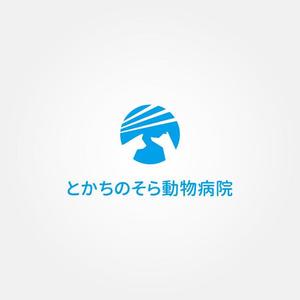 とかちのそら動物病院